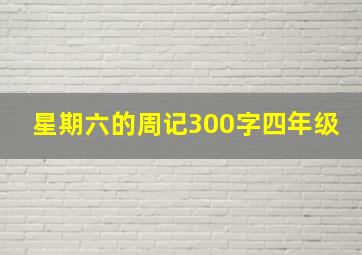 星期六的周记300字四年级